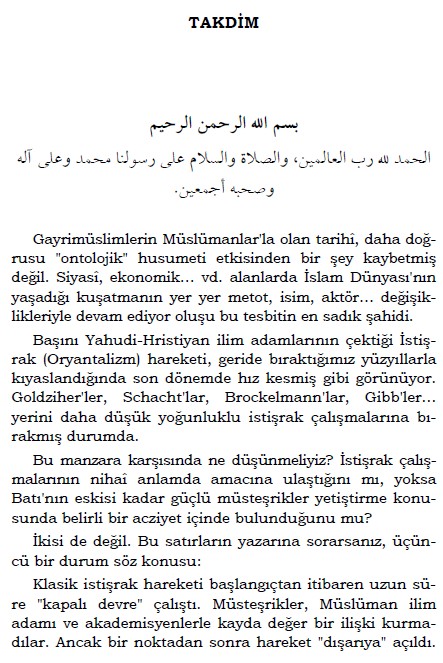 TAKDİM

بسم الله الرحمن الرحيم

الحمد لله رب العالمين، والصلاة والسلام على رسولنا محمد وعلى آله وصحبه أجمعين.

Gayrimüslimlerin Müslümanlar'la olan tarihî, daha doğrusu "ontolojik" husumeti etkisinden bir şey kaybetmiş değil. Siyasî, ekonomik... vd. alanlarda İslam Dünyası'nın yaşadığı kuşatmanın yer yer metot, isim, aktör... değişiklikleriyle devam ediyor oluşu bu tesbitin en sadık şahidi.

Başını Yahudi-Hristiyan ilim adamlarının çektiği İstişrak (Oryantalizm) hareketi, geride bıraktığımız yüzyıllarla kıyaslandığında son dönemde hız kesmiş gibi görünüyor. Goldziher'ler, Schacht'lar, Brockelmann'lar, Gibb'ler... yerini daha düşük yoğunluklu istişrak çalışmalarına bırakmış durumda.

Bu manzara karşısında ne düşünmeliyiz? İstişrak çalışmalarının nihaî anlamda amacına ulaştığını mı, yoksa Batı'nın eskisi kadar güçlü müsteşrikler yetiştirme konusunda belirli bir acziyet içinde bulunduğunu mu?

İkisi de değil. Bu satırların yazarına sorarsanız, üçüncü bir durum söz konusu:

Klasik istişrak hareketi başlangıçtan itibaren uzun süre "kapalı devre" çalıştı. Müsteşrikler, Müslüman ilim adamı ve akademisyenlerle kayda değer bir ilişki kurmadılar. Ancak bir noktadan sonra hareket "dışarıya" açıldı.